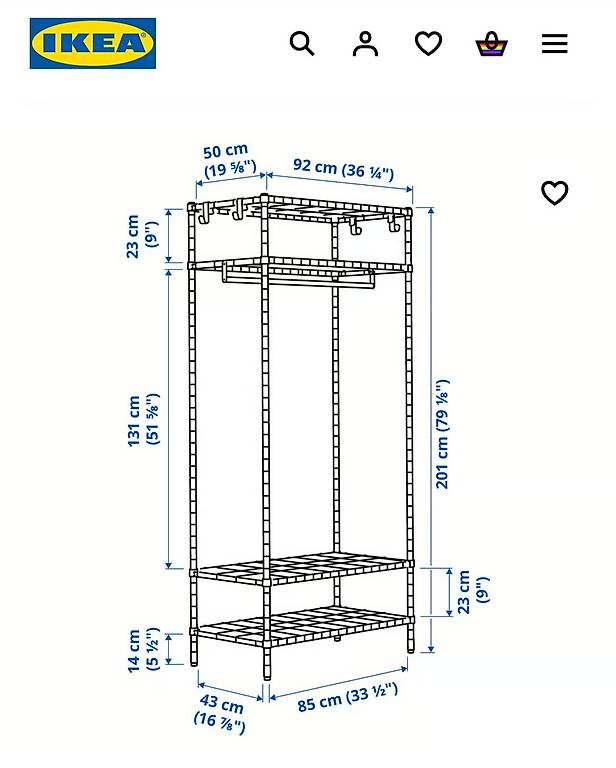 IKEA

50 cm
(19 ⅝")

92 cm (36 ¼")

23 cm
(9")

131 cm
(51 ⅝")

201 cm (79 ⅛")

23 cm
(9")

14 cm
(5 ½")

43 cm
(16 ⅞")

85 cm (33 ½")